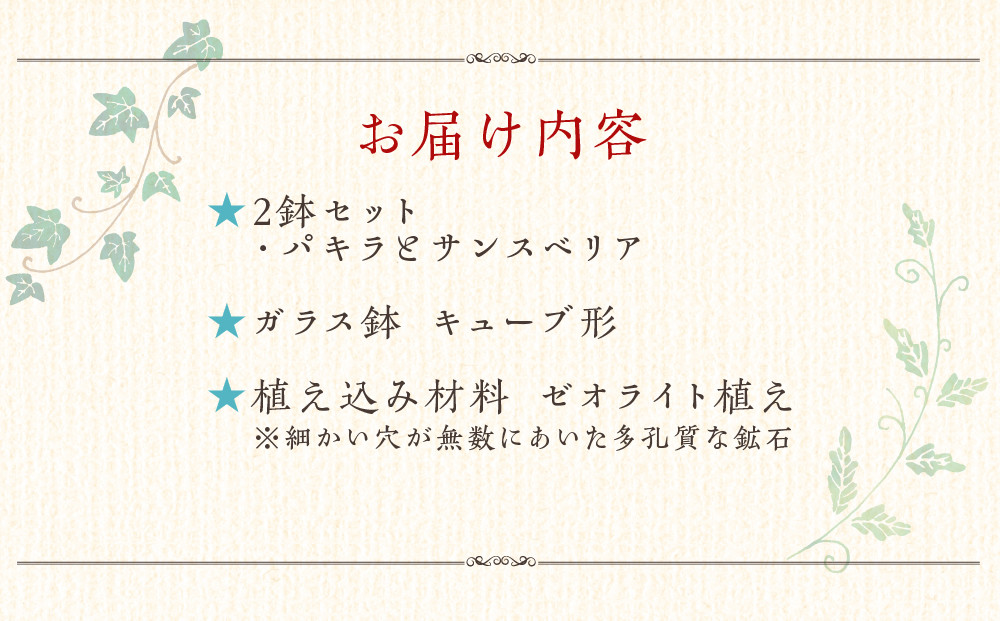 お届け内容

★2鉢セット
・パキラとサンスベリア

★ガラス鉢　キューブ形

★植え込み材料　ゼオライト植え
※細かい穴が無数にあいた多孔質な鉱石